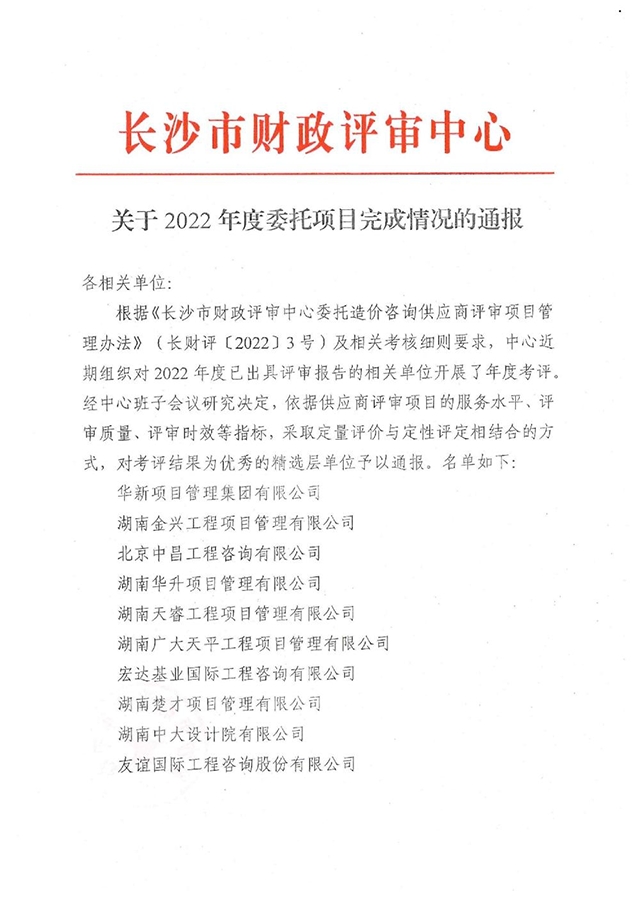 长沙市财政评审中心

关于 2022 年度委托项目完成情况的通报

各相关单位:

根据《长沙市财政评审中心委托造价咨询供应商评审项目管理办法》（长财评〔2022〕3 号）及相关考核细则要求，中心近期组织对 2022 年度已出具评审报告的相关单位开展了年度考评。经中心班子会议研究决定，依据供应商评审项目的服务水平、评审质量、评审时效等指标，采取定量评价与定性评定相结合的方式，对考评结果为优秀的精选层单位予以通报。名单如下:

华新项目管理集团有限公司

湖南金兴工程项目管理有限公司

北京中昌工程咨询有限公司

湖南华升项目管理有限公司

湖南天睿工程项目管理有限公司

湖南广大天平工程项目管理有限公司

宏达基业国际工程咨询有限公司

湖南楚才项目管理有限公司

湖南中大设计院有限公司

友谊国际工程咨询股份有限公司